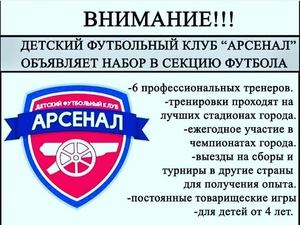 ВНИМАНИЕ!!!

ДЕТСКИЙ ФУТБОЛЬНЫЙ КЛУБ “АРСЕНАЛ” ОБЪЯВЛЯЕТ НАБОР В СЕКЦИЮ ФУТБОЛА

ДЕТСКИЙ ФУТБОЛЬНЫЙ КЛУБ
АРСЕНАЛ

-6 профессиональных тренеров.
-тренировки проходят на лучших стадионах города.
-ежегодное участие в чемпионатах города.
-выезды на сборы и турниры в другие страны для получения опыта.
-постоянные товарищеские игры
-для детей от 4 лет.